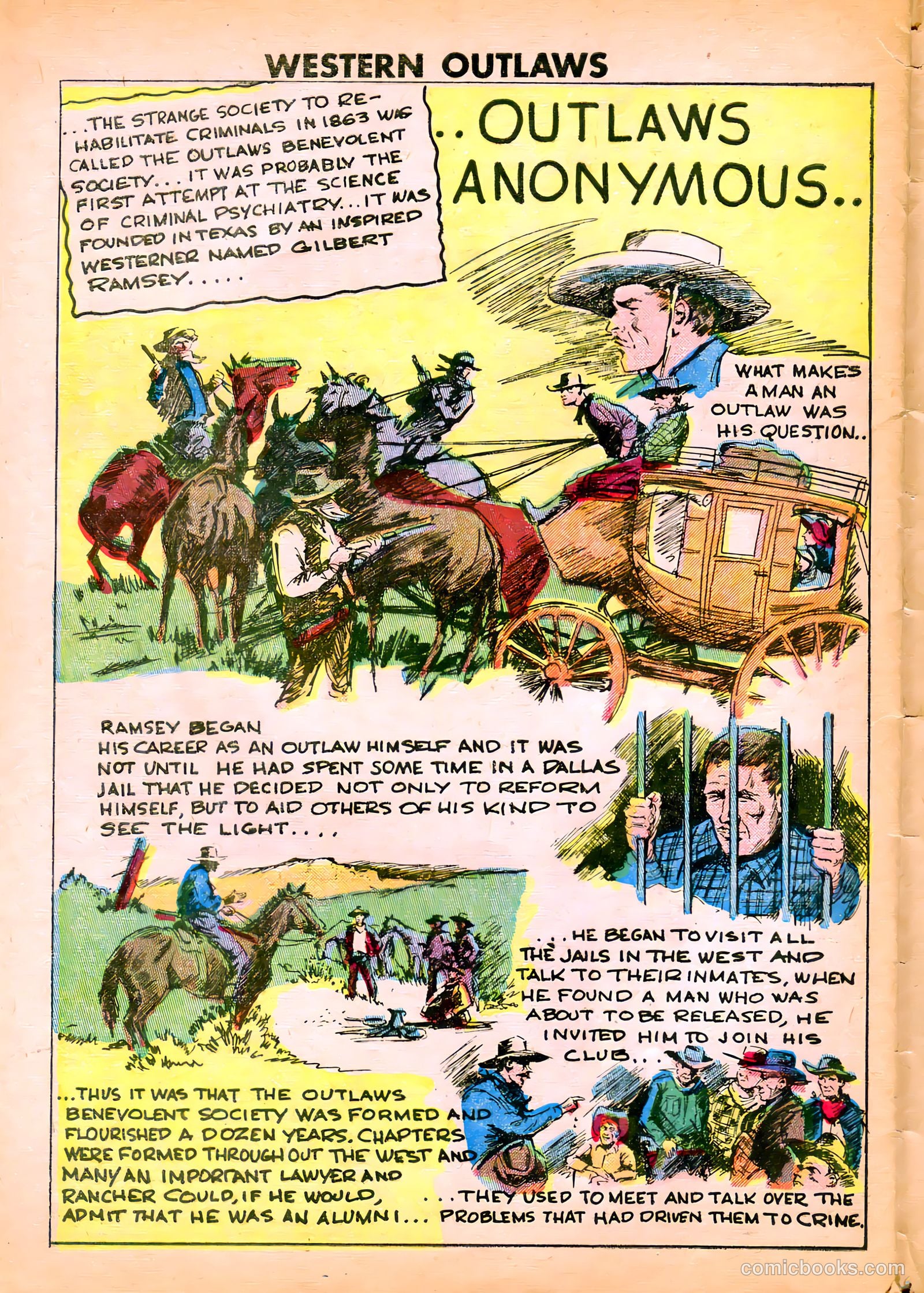 WESTERN OUTLAWS

...THE STRANGE SOCIETY TO REHABILITATE CRIMINALS IN 1863 WAS CALLED THE OUTLAWS BENEVOLENT SOCIETY... IT WAS PROBABLY THE FIRST ATTEMPT AT THE SCIENCE OF CRIMINAL PSYCHIATRY... IT WAS FOUNDED IN TEXAS BY AN INSPIRED WESTERNER NAMED GILBERT RAMSEY.....

..OUTLAWS ANONYMOUS..

WHAT MAKES A MAN AN OUTLAW WAS HIS QUESTION..

RAMSEY BEGAN HIS CAREER AS AN OUTLAW HIMSELF AND IT WAS NOT UNTIL HE HAD SPENT SOME TIME IN A DALLAS JAIL THAT HE DECIDED NOT ONLY TO REFORM HIMSELF, BUT TO AID OTHERS OF HIS KIND TO SEE THE LIGHT....

...HE BEGAN TO VISIT ALL THE JAILS IN THE WEST AND TALK TO THEIR INMATES, WHEN HE FOUND A MAN WHO WAS ABOUT TO BE RELEASED, HE INVITED HIM TO JOIN HIS CLUB...

...THUS IT WAS THAT THE OUTLAWS BENEVOLENT SOCIETY WAS FORMED AND FLOURISHED A DOZEN YEARS. CHAPTERS WERE FORMED THROUGHOUT THE WEST AND MANY AN IMPORTANT LAWYER AND RANCHER COULD, IF HE WOULD, ADMIT THAT HE WAS AN ALUMNI...

...THEY USED TO MEET AND TALK OVER THE PROBLEMS THAT HAD DRIVEN THEM TO CRIME.

comicbooks.com